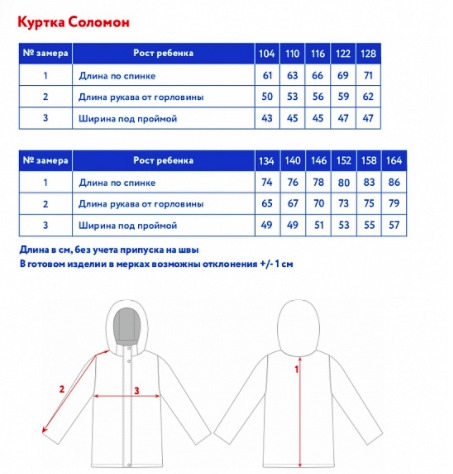 Куртка Соломон

| № замера | Рост ребенка | 104 | 110 | 116 | 122 | 128 |
|---|---|---|---|---|---|---|
| 1 | Длина по спинке | 61 | 63 | 66 | 69 | 71 |
| 2 | Длина рукава от горловины | 50 | 53 | 56 | 59 | 62 |
| 3 | Ширина под проймой | 43 | 45 | 45 | 47 | 47 |

| № замера | Рост ребенка | 134 | 140 | 146 | 152 | 158 | 164 |
|---|---|---|---|---|---|---|---|
| 1 | Длина по спинке | 74 | 76 | 78 | 80 | 83 | 86 |
| 2 | Длина рукава от горловины | 65 | 67 | 70 | 73 | 75 | 79 |
| 3 | Ширина под проймой | 49 | 49 | 51 | 53 | 55 | 57 |

Длина в см, без учета припуска на швы
В готовом изделии в мерках возможны отклонения +/- 1 см

2
3
1